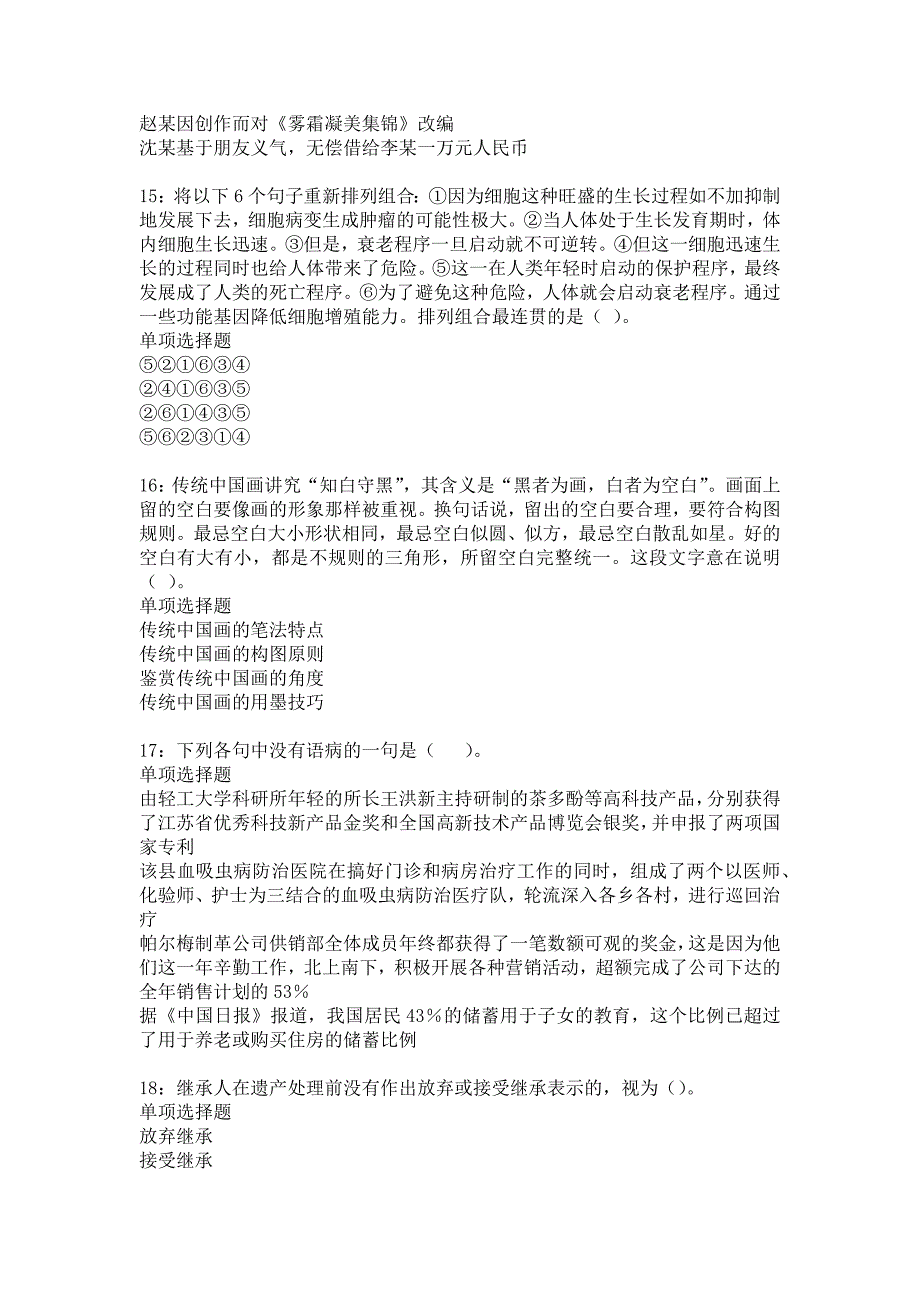 赵某因创作而对《雾霜凝美集锦》改编
沈某基于朋友义气，无偿借给李某一万元人民币

15：将以下 6 个句子重新排列组合：①因为细胞这种旺盛的生长过程如不加抑制地发展下去，细胞病变生成肿瘤的可能性极大。②当人体处于生长发育期时，体内细胞生长迅速。③但是，衰老程序一旦启动就不可逆转。④但这一细胞迅速生长的过程同时也给人体带来了危险。⑤这一在人类年轻时启动的保护程序，最终发展成了人类的死亡程序。⑥为了避免这种危险，人体就会启动衰老程序。通过一些功能基因降低细胞增殖能力。排列组合最连贯的是（ ）。
单项选择题
⑤②①⑥③④
②④①⑥③⑤
②⑥①④③⑤
⑤⑥②③①④

16：传统中国画讲究“知白守黑”，其含义是“黑者为画，白者为空白”。画面上留的空白要像画的形象那样被重视。换句话说，留出的空白要合理，要符合构图规则。最忌空白大小形状相同，最忌空白似圆、似方，最忌空白散乱如星。好的空白有大有小，都是不规则的三角形，所留空白完整统一。这段文字意在说明（ ）。
单项选择题
传统中国画的笔法特点
传统中国画的构图原则
鉴赏传统中国画的角度
传统中国画的用墨技巧

17：下列各句中没有语病的一句是（　　）。
单项选择题
由轻工大学科研所年轻的所长王洪新主持研制的茶多酚等高科技产品，分别获得了江苏省优秀科技新产品金奖和全国高新技术产品博览会银奖，并申报了两项国家专利
该县血吸虫病防治医院在搞好门诊和病房治疗工作的同时，组成了两个以医师、化验师、护士为三结合的血吸虫病防治医疗队，轮流深入各乡各村，进行巡回治疗
帕尔梅制革公司供销部全体成员年终都获得了一笔数额可观的奖金，这是因为他们这一年辛勤工作，北上南下，积极开展各种营销活动，超额完成了公司下达的全年销售计划的 53%
据《中国日报》报道，我国居民 43%的储蓄用于子女的教育，这个比例已超过了用于养老或购买住房的储蓄比例

18：继承人在遗产处理前没有作出放弃或接受继承表示的，视为（）。
单项选择题
放弃继承
接受继承